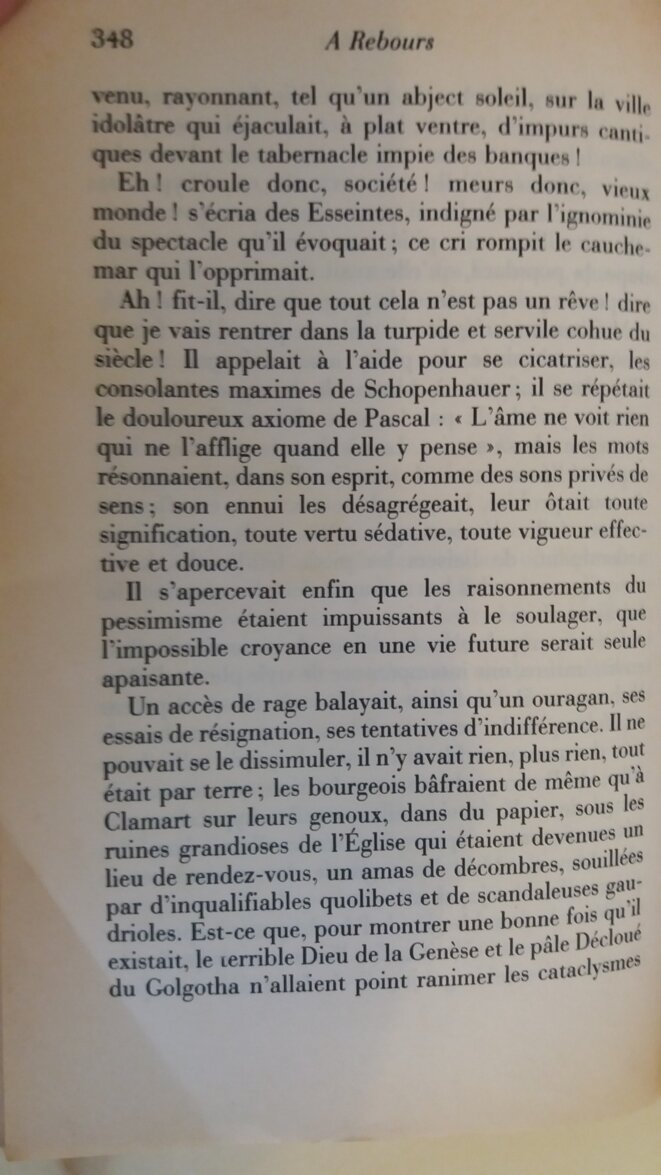 348 A Rebours

venu, rayonnant, tel qu'un abject soleil, sur la ville idolâtre qui éjaculait, à plat ventre, d'impurs cantiques devant le tabernacle impie des banques !

Eh ! croule donc, société ! meurs donc, vieux monde ! s'écria des Esseintes, indigné par l'ignominie du spectacle qu'il évoquait ; ce cri rompit le cauchemar qui l'opprimait.

Ah ! fit-il, dire que tout cela n'est pas un rêve ! dire que je vais rentrer dans la turpide et servile cohue du siècle ! Il appelait à l'aide pour se cicatriser, les consolantes maximes de Schopenhauer ; il se répétait le douloureux axiome de Pascal : « L'âme ne voit rien qui ne l'afflige quand elle y pense », mais les mots résonnaient, dans son esprit, comme des sons privés de sens ; son ennui les désagrégeait, leur ôtait toute signification, toute vertu sédative, toute vigueur effective et douce.

Il s'apercevait enfin que les raisonnements du pessimisme étaient impuissants à le soulager, que l'impossible croyance en une vie future serait seule apaisante.

Un accès de rage balayait, ainsi qu'un ouragan, ses essais de résignation, ses tentatives d'indifférence. Il ne pouvait se le dissimuler, il n'y avait rien, plus rien, tout était par terre ; les bourgeois bâfraient de même qu'à Clamart sur leurs genoux, dans du papier, sous les ruines grandioses de l'Église qui étaient devenues un lieu de rendez-vous, un amas de décombres, souillées par d'inqualifiables quolibets et de scandaleuses gaudrioles. Est-ce que, pour montrer une bonne fois qu'il existait, le terrible Dieu de la Genèse et le pâle Décloué du Golgotha n'allaient point ranimer les cataclysmes